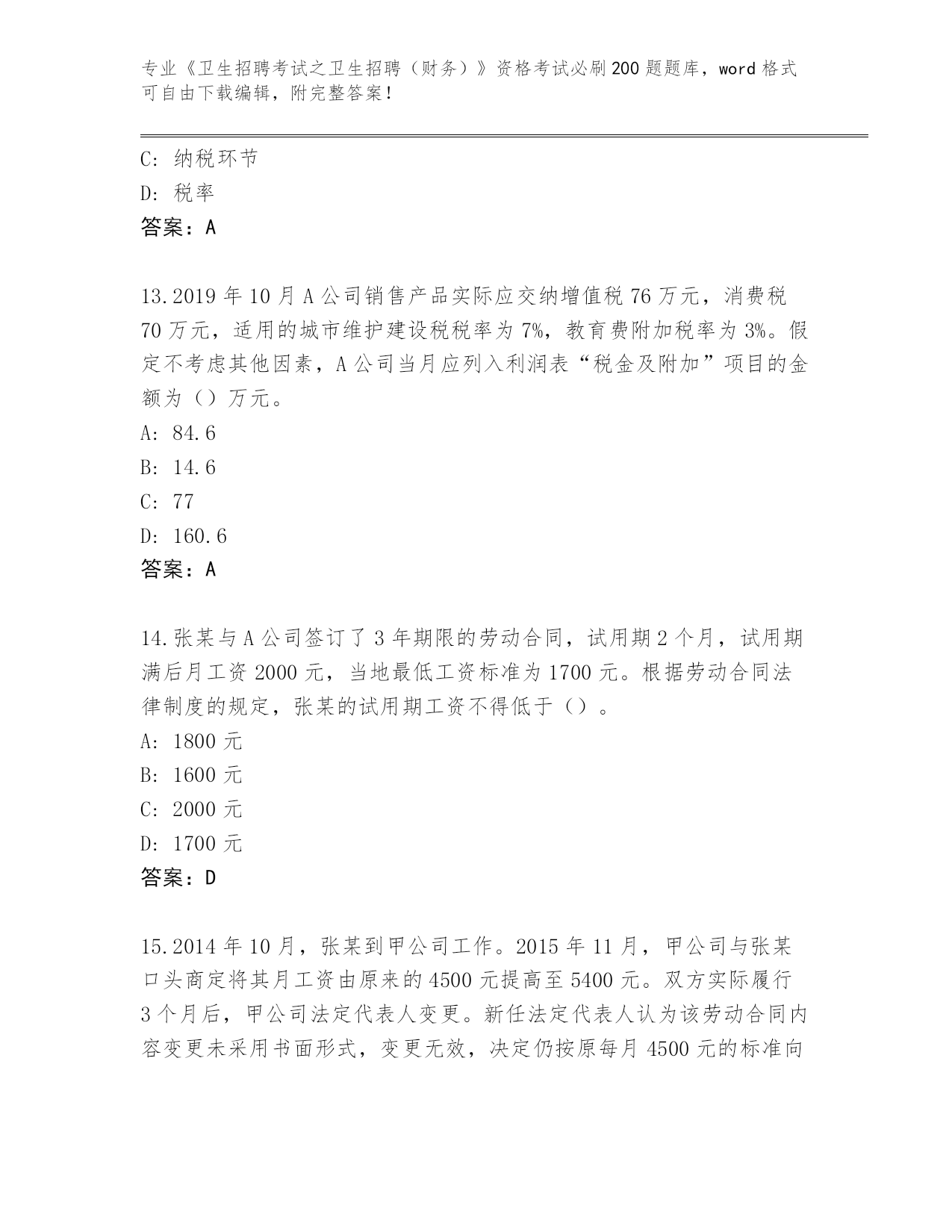 专业《卫生招聘考试之卫生招聘（财务）》资格考试必刷200题题库，word格式可自由下载编辑，附完整答案！

C: 纳税环节
D: 税率
答案：A

13.2019年10月A公司销售产品实际应交纳增值税76万元，消费税70万元，适用的城市维护建设税税率为7%，教育费附加税率为3%。假定不考虑其他因素，A公司当月应列入利润表“税金及附加”项目的金额为（）万元。
A: 84.6
B: 14.6
C: 77
D: 160.6
答案：A

14.张某与A公司签订了3年期限的劳动合同，试用期2个月，试用期满后月工资2000元，当地最低工资标准为1700元。根据劳动合同法律制度的规定，张某的试用期工资不得低于（）。
A: 1800元
B: 1600元
C: 2000元
D: 1700元
答案：D

15.2014年10月，张某到甲公司工作。2015年11月，甲公司与张某口头商定将其月工资由原来的4500元提高至5400元。双方实际履行3个月后，甲公司法定代表人变更。新任法定代表人认为该劳动合同内容变更未采用书面形式，变更无效，决定仍按原每月4500元的标准向